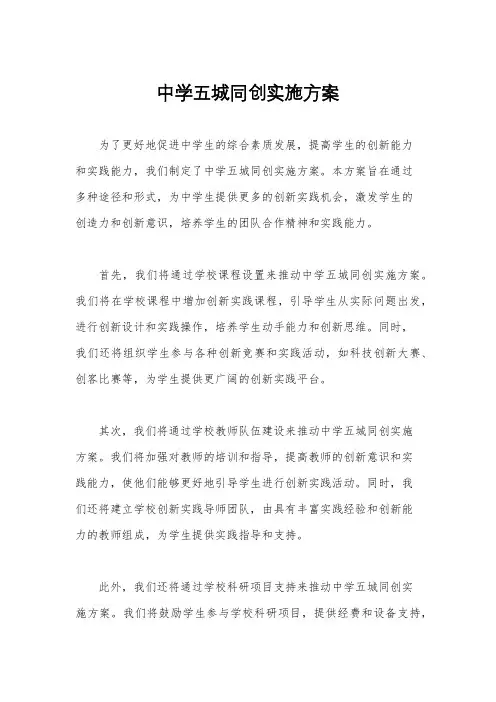 中学五城同创实施方案

为了更好地促进中学生的综合素质发展，提高学生的创新能力和实践能力，我们制定了中学五城同创实施方案。本方案旨在通过多种途径和形式，为中学生提供更多的创新实践机会，激发学生的创造力和创新意识，培养学生的团队合作精神和实践能力。

首先，我们将通过学校课程设置来推动中学五城同创实施方案。我们将在学校课程中增加创新实践课程，引导学生从实际问题出发，进行创新设计和实践操作，培养学生动手能力和创新思维。同时，我们还将组织学生参与各种创新竞赛和实践活动，如科技创新大赛、创客比赛等，为学生提供更广阔的创新实践平台。

其次，我们将通过学校教师队伍建设来推动中学五城同创实施方案。我们将加强对教师的培训和指导，提高教师的创新意识和实践能力，使他们能够更好地引导学生进行创新实践活动。同时，我们还将建立学校创新实践导师团队，由具有丰富实践经验和创新能力的教师组成，为学生提供实践指导和支持。

此外，我们还将通过学校科研项目支持来推动中学五城同创实施方案。我们将鼓励学生参与学校科研项目，提供经费和设备支持，